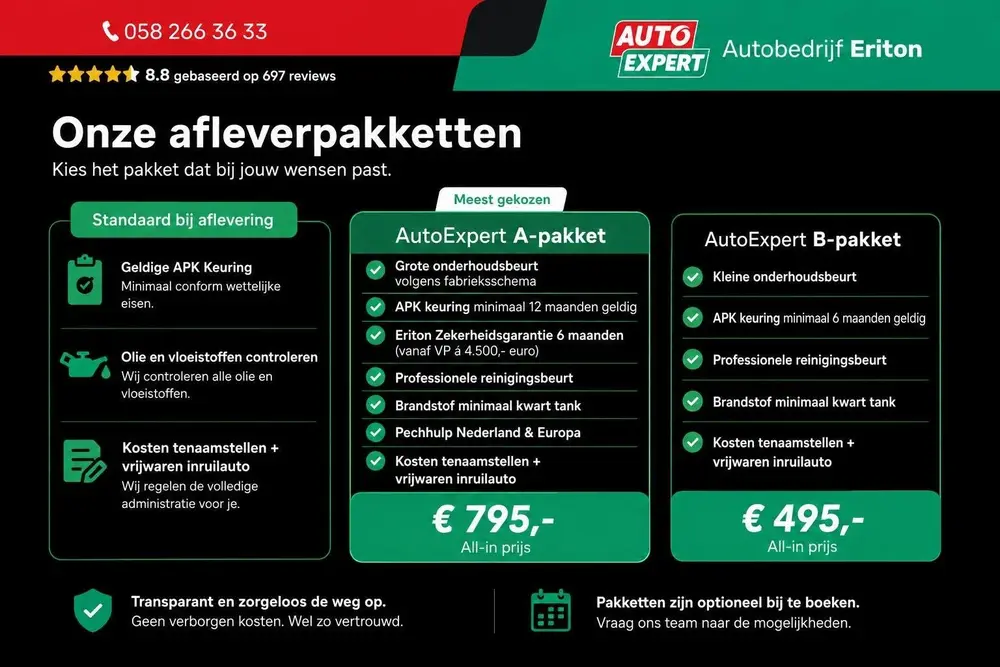 058 266 36 33

AUTO EXPERT Autobedrijf Eriton

8.8 gebaseerd op 697 reviews

Onze afleverpakketten

Kies het pakket dat bij jouw wensen past.

Standaard bij aflevering

Geldige APK Keuring
Minimaal conform wettelijke eisen.

Olie en vloeistoffen controleren
Wij controleren alle olie en vloeistoffen.

Kosten tenaamstellen + vrijwaren inruilauto
Wij regelen de volledige administratie voor je.

Meest gekozen

AutoExpert A-pakket

Grote onderhoudsbeurt volgens fabrieksschema

APK keuring minimaal 12 maanden geldig

Eriton Zekerheidsgarantie 6 maanden (vanaf VP á 4.500,- euro)

Professionele reinigingsbeurt

Brandstof minimaal kwart tank

Pechhulp Nederland & Europa

Kosten tenaamstellen + vrijwaren inruilauto

€ 795,-
All-in prijs

AutoExpert B-pakket

Kleine onderhoudsbeurt

APK keuring minimaal 6 maanden geldig

Professionele reinigingsbeurt

Brandstof minimaal kwart tank

Kosten tenaamstellen + vrijwaren inruilauto

€ 495,-
All-in prijs

Transparant en zorgeloos de weg op.
Geen verborgen kosten. Wel zo vertrouwd.

Pakketten zijn optioneel bij te boeken.
Vraag ons team naar de mogelijkheden.